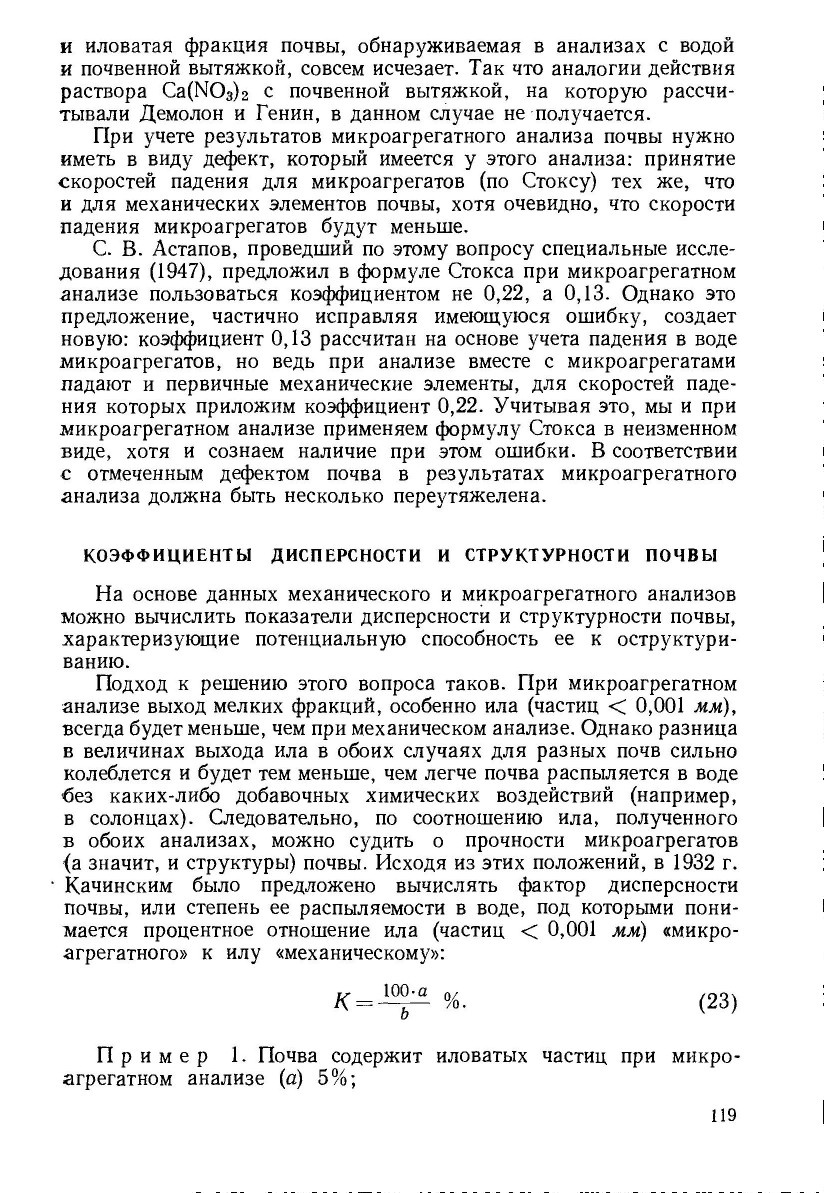 и иловатая фракция почвы, обнаруживаемая в анализах с водой и почвенной вытяжкой, совсем исчезает. Так что аналогии действия раствора $Ca(NO_3)_2$ с почвенной вытяжкой, на которую рассчитывали Демолон и Генин, в данном случае не получается.

При учете результатов микроагрегатного анализа почвы нужно иметь в виду дефект, который имеется у этого анализа: принятие скоростей падения для микроагрегатов (по Стоксу) тех же, что и для механических элементов почвы, хотя очевидно, что скорости падения микроагрегатов будут меньше.

С. В. Астапов, проведший по этому вопросу специальные исследования (1947), предложил в формуле Стокса при микроагрегатном анализе пользоваться коэффициентом не 0,22, а 0,13. Однако это предложение, частично исправляя имеющуюся ошибку, создает новую: коэффициент 0,13 рассчитан на основе учета падения в воде микроагрегатов, но ведь при анализе вместе с микроагрегатами падают и первичные механические элементы, для скоростей падения которых приложим коэффициент 0,22. Учитывая это, мы и при микроагрегатном анализе применяем формулу Стокса в неизменном виде, хотя и сознаем наличие при этом ошибки. В соответствии с отмеченным дефектом почва в результатах микроагрегатного анализа должна быть несколько переутяжелена.

КОЭФФИЦИЕНТЫ ДИСПЕРСНОСТИ И СТРУКТУРНОСТИ ПОЧВЫ

На основе данных механического и микроагрегатного анализов можно вычислить показатели дисперсности и структурности почвы, характеризующие потенциальную способность ее к оструктуриванию.

Подход к решению этого вопроса таков. При микроагрегатном анализе выход мелких фракций, особенно ила (частиц $< 0{,}001$ мм), всегда будет меньше, чем при механическом анализе. Однако разница в величинах выхода ила в обоих случаях для разных почв сильно колеблется и будет тем меньше, чем легче почва распыляется в воде без каких-либо добавочных химических воздействий (например, в солонцах). Следовательно, по соотношению ила, полученного в обоих анализах, можно судить о прочности микроагрегатов (а значит, и структуры) почвы. Исходя из этих положений, в 1932 г. Качинским было предложено вычислять фактор дисперсности почвы, или степень ее распыляемости в воде, под которыми понимается процентное отношение ила (частиц $< 0{,}001$ мм) «микроагрегатного» к илу «механическому»:

$K = \frac{100 \cdot a}{b}$ %. (23)

Пример 1. Почва содержит иловатых частиц при микроагрегатном анализе ($a$) 5%;

119